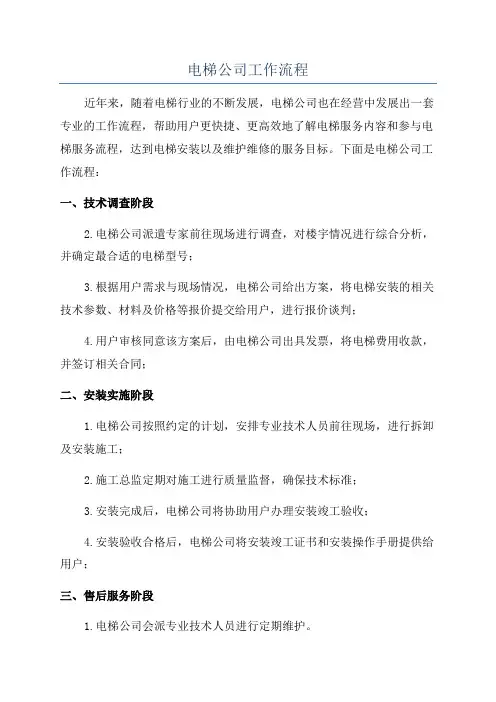 电梯公司工作流程

近年来，随着电梯行业的不断发展，电梯公司也在经营中发展出一套专业的工作流程，帮助用户更快捷、更高效地了解电梯服务内容和参与电梯服务流程，达到电梯安装以及维护维修的服务目标。下面是电梯公司工作流程：

一、技术调查阶段

2.电梯公司派遣专家前往现场进行调查，对楼宇情况进行综合分析，并确定最合适的电梯型号；

3.根据用户需求与现场情况，电梯公司给出方案，将电梯安装的相关技术参数、材料及价格等报价提交给用户，进行报价谈判；

4.用户审核同意该方案后，由电梯公司出具发票，将电梯费用收款，并签订相关合同；

二、安装实施阶段

1.电梯公司按照约定的计划，安排专业技术人员前往现场，进行拆卸及安装施工；

2.施工总监定期对施工进行质量监督，确保技术标准；

3.安装完成后，电梯公司将协助用户办理安装竣工验收；

4.安装验收合格后，电梯公司将安装竣工证书和安装操作手册提供给用户；

三、售后服务阶段

1.电梯公司会派专业技术人员进行定期维护。